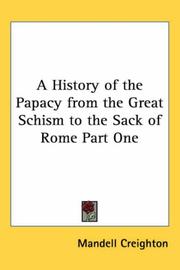 A History of the Papacy from the Great Schism to the Sack of Rome Part One

Mandell Creighton